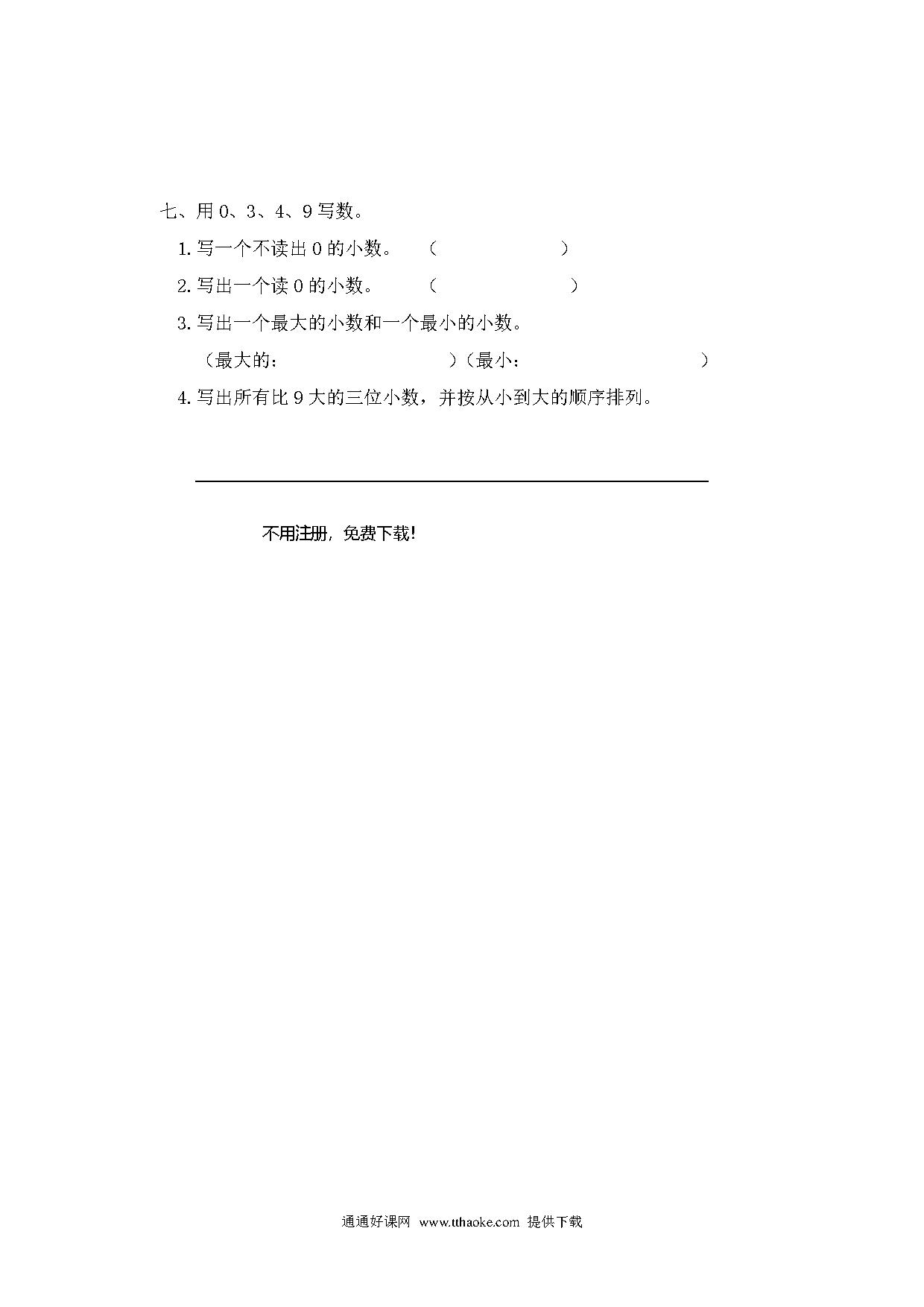 七、用 0、3、4、9 写数。

1. 写一个不读出 0 的小数。 （ ）

2. 写出一个读 0 的小数。 （ ）

3. 写出一个最大的小数和一个最小的小数。

（最大的： ）（最小： ）

4. 写出所有比 9 大的三位小数，并按从小到大的顺序排列。

不用注册，免费下载！

通通好课网 www.tthaoke.com 提供下载